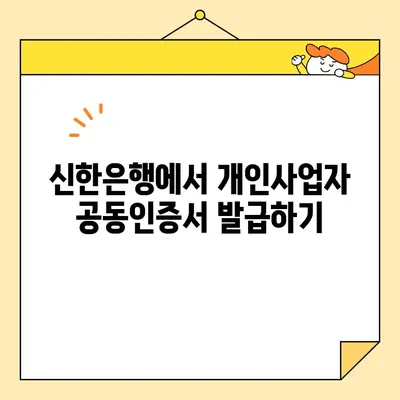 신한은행에서 개인사업자
공동인증서 발급하기